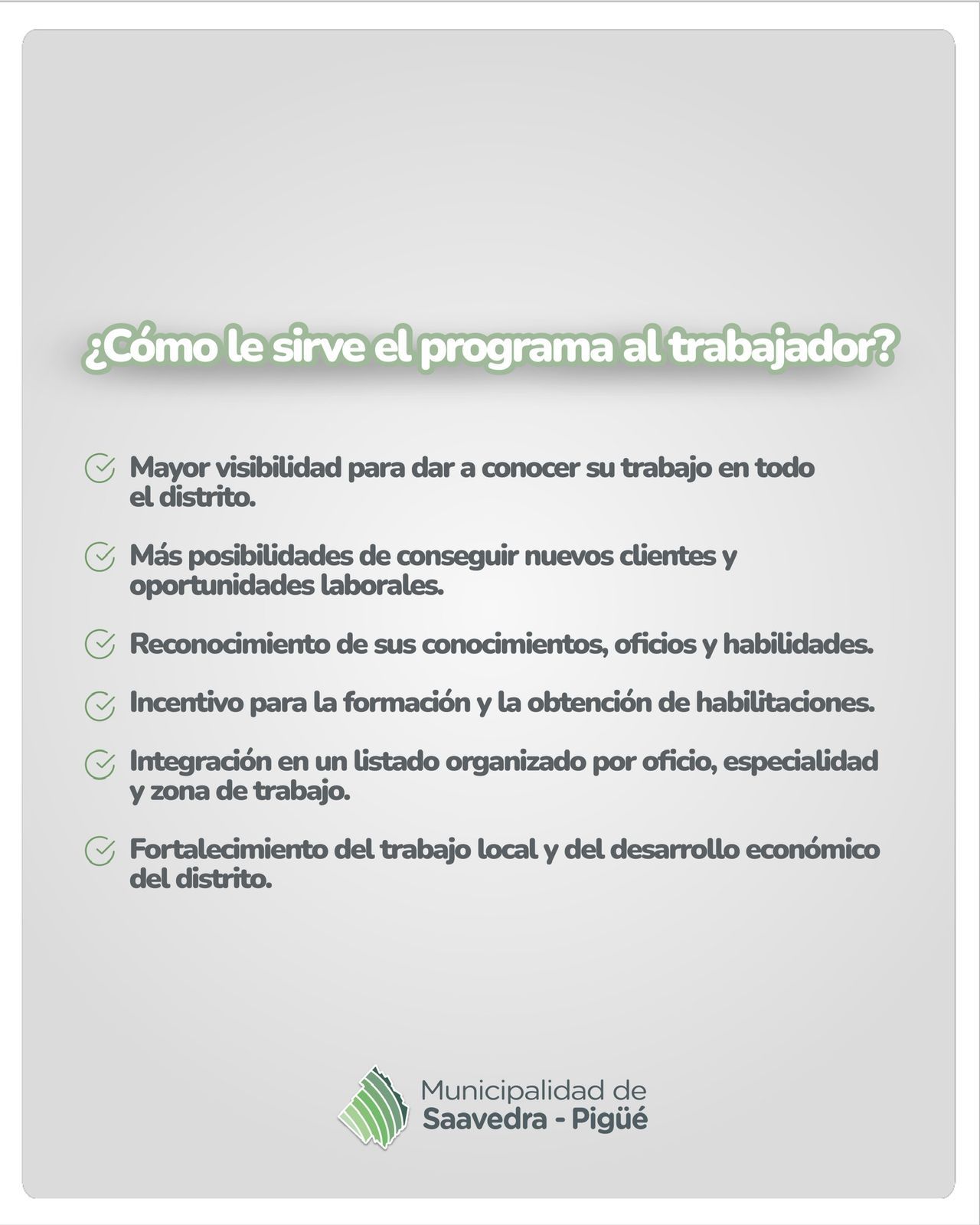 ¿Cómo le sirve el programa al trabajador?

Mayor visibilidad para dar a conocer su trabajo en todo el distrito.

Más posibilidades de conseguir nuevos clientes y oportunidades laborales.

Reconocimiento de sus conocimientos, oficios y habilidades.

Incentivo para la formación y la obtención de habilitaciones.

Integración en un listado organizado por oficio, especialidad y zona de trabajo.

Fortalecimiento del trabajo local y del desarrollo económico del distrito.

Municipalidad de
Saavedra - Pigüé